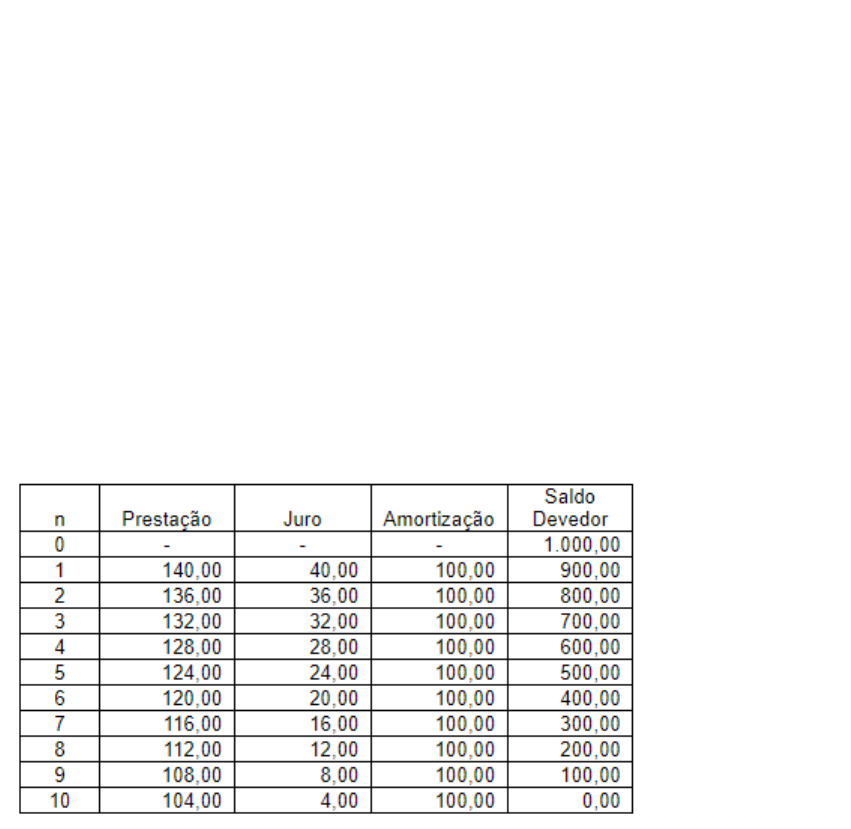 | n | Prestação | Juro | Amortização | Saldo Devedor |
|---|---|---|---|---|
| 0 | - | - | - | 1.000,00 |
| 1 | 140,00 | 40,00 | 100,00 | 900,00 |
| 2 | 136,00 | 36,00 | 100,00 | 800,00 |
| 3 | 132,00 | 32,00 | 100,00 | 700,00 |
| 4 | 128,00 | 28,00 | 100,00 | 600,00 |
| 5 | 124,00 | 24,00 | 100,00 | 500,00 |
| 6 | 120,00 | 20,00 | 100,00 | 400,00 |
| 7 | 116,00 | 16,00 | 100,00 | 300,00 |
| 8 | 112,00 | 12,00 | 100,00 | 200,00 |
| 9 | 108,00 | 8,00 | 100,00 | 100,00 |
| 10 | 104,00 | 4,00 | 100,00 | 0,00 |